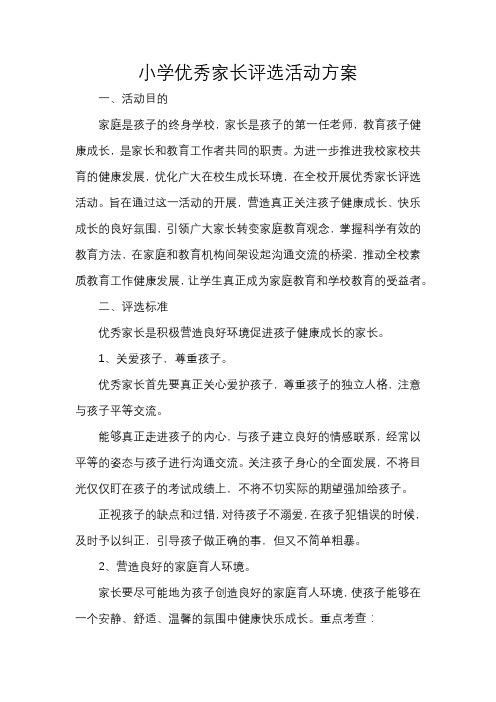 小学优秀家长评选活动方案

一、活动目的

家庭是孩子的终身学校，家长是孩子的第一任老师，教育孩子健康成长，是家长和教育工作者共同的职责。为进一步推进我校家校共育的健康发展，优化广大在校生成长环境，在全校开展优秀家长评选活动。旨在通过这一活动的开展，营造真正关注孩子健康成长、快乐成长的良好氛围，引领广大家长转变家庭教育观念，掌握科学有效的教育方法，在家庭和教育机构间架设起沟通交流的桥梁，推动全校素质教育工作健康发展，让学生真正成为家庭教育和学校教育的受益者。

二、评选标准

优秀家长是积极营造良好环境促进孩子健康成长的家长。

1、关爱孩子，尊重孩子。

优秀家长首先要真正关心爱护孩子，尊重孩子的独立人格，注意与孩子平等交流。

能够真正走进孩子的内心，与孩子建立良好的情感联系，经常以平等的姿态与孩子进行沟通交流。关注孩子身心的全面发展，不将目光仅仅盯在孩子的考试成绩上，不将不切实际的期望强加给孩子。

正视孩子的缺点和过错，对待孩子不溺爱，在孩子犯错误的时候，及时予以纠正，引导孩子做正确的事，但又不简单粗暴。

2、营造良好的家庭育人环境。

家长要尽可能地为孩子创造良好的家庭育人环境，使孩子能够在一个安静、舒适、温馨的氛围中健康快乐成长。重点考查：